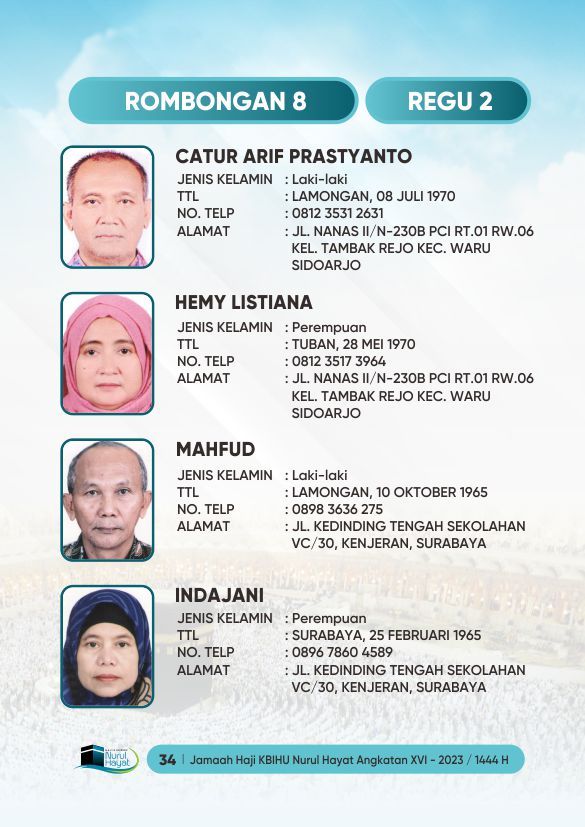 ROMBONGAN 8

REGU 2

CATUR ARIF PRASTYANTO

JENIS KELAMIN : Laki-laki
TTL : LAMONGAN, 08 JULI 1970
NO. TELP : 0812 3531 2631
ALAMAT : JL. NANAS II/N-230B PCI RT.01 RW.06 KEL. TAMBAK REJO KEC. WARU SIDOARJO

HEMY LISTIANA

JENIS KELAMIN : Perempuan
TTL : TUBAN, 28 MEI 1970
NO. TELP : 0812 3517 3964
ALAMAT : JL. NANAS II/N-230B PCI RT.01 RW.06 KEL. TAMBAK REJO KEC. WARU SIDOARJO

MAHFUD

JENIS KELAMIN : Laki-laki
TTL : LAMONGAN, 10 OKTOBER 1965
NO. TELP : 0898 3636 275
ALAMAT : JL. KEDINDING TENGAH SEKOLAHAN VC/30, KENJERAN, SURABAYA

INDAJANI

JENIS KELAMIN : Perempuan
TTL : SURABAYA, 25 FEBRUARI 1965
NO. TELP : 0896 7860 4589
ALAMAT : JL. KEDINDING TENGAH SEKOLAHAN VC/30, KENJERAN, SURABAYA

Nurul Hayat

34 | Jamaah Haji KBIHU Nurul Hayat Angkatan XVI - 2023 / 1444 H